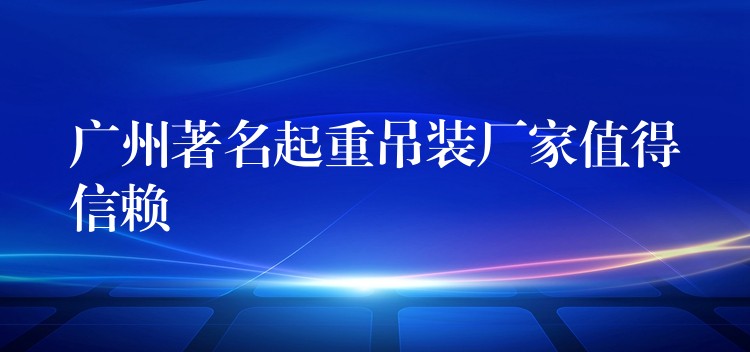 广州著名起重吊装厂家值得信赖